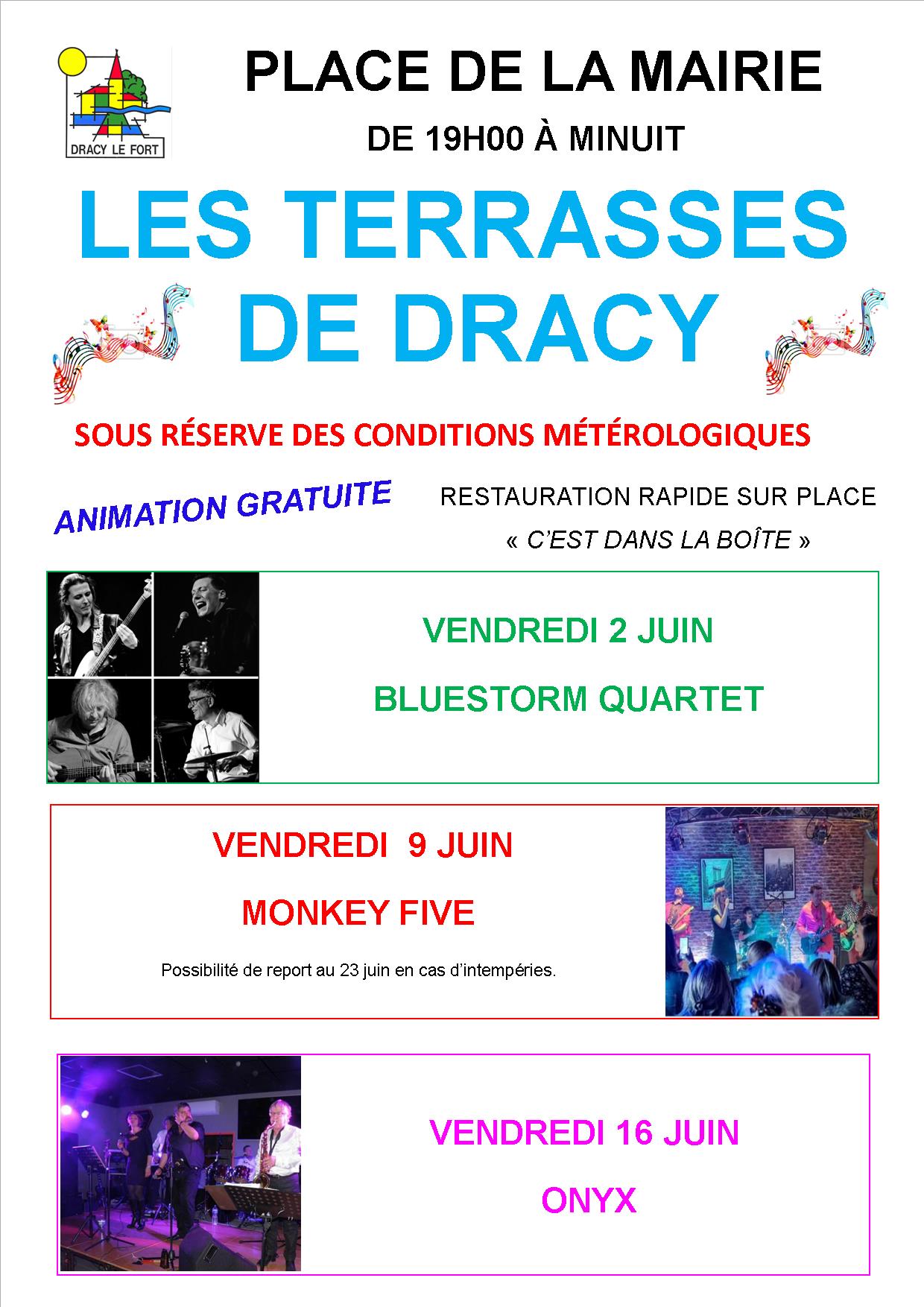 DRACY LE FORT

PLACE DE LA MAIRIE

DE 19H00 À MINUIT

LES TERRASSES DE DRACY

SOUS RÉSERVE DES CONDITIONS MÉTÉROLOGIQUES

ANIMATION GRATUITE

RESTAURATION RAPIDE SUR PLACE
« C'EST DANS LA BOÎTE »

VENDREDI 2 JUIN

BLUESTORM QUARTET

VENDREDI 9 JUIN

MONKEY FIVE

Possibilité de report au 23 juin en cas d'intempéries.

VENDREDI 16 JUIN

ONYX